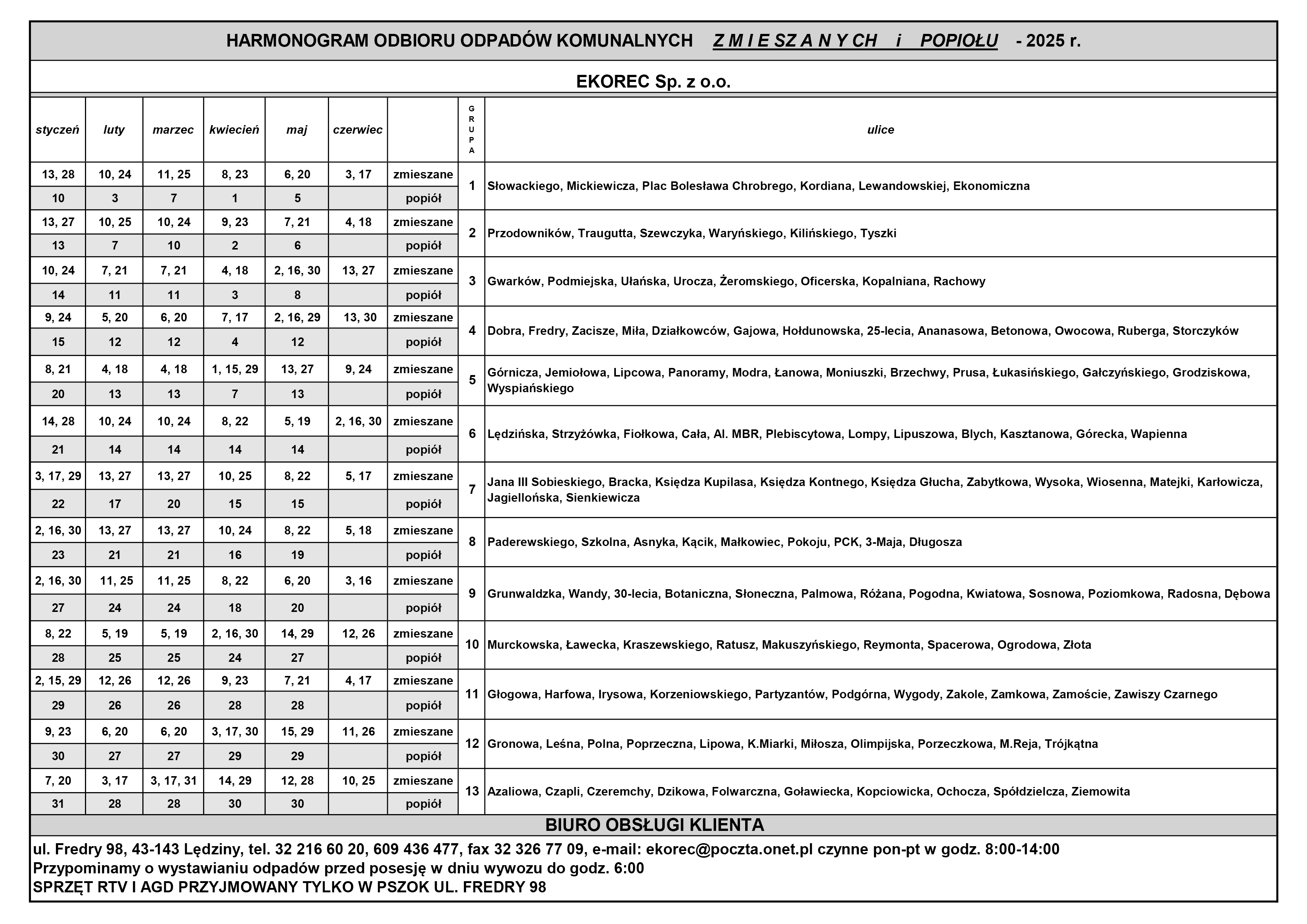 HARMONOGRAM ODBIORU ODPADÓW KOMUNALNYCH Z M I E SZ A N Y CH i POPIOŁU - 2025 r.

EKOREC Sp. z o.o.

| styczeń | luty | marzec | kwiecień | maj | czerwiec | | GRUPA | ulice |
|---|---|---|---|---|---|---|---|---|
| 13, 28 | 10, 24 | 11, 25 | 8, 23 | 6, 20 | 3, 17 | zmieszane | 1 | Słowackiego, Mickiewicza, Plac Bolesława Chrobrego, Kordiana, Lewandowskiej, Ekonomiczna |
| 10 | 3 | 7 | 1 | 5 | | popiół | | |
| 13, 27 | 10, 25 | 10, 24 | 9, 23 | 7, 21 | 4, 18 | zmieszane | 2 | Przodowników, Traugutta, Szewczyka, Waryńskiego, Kilińskiego, Tyszki |
| 13 | 7 | 10 | 2 | 6 | | popiół | | |
| 10, 24 | 7, 21 | 7, 21 | 4, 18 | 2, 16, 30 | 13, 27 | zmieszane | 3 | Gwarków, Podmiejska, Ułańska, Urocza, Żeromskiego, Oficerska, Kopalniana, Rachowy |
| 14 | 11 | 11 | 3 | 8 | | popiół | | |
| 9, 24 | 5, 20 | 6, 20 | 7, 17 | 2, 16, 29 | 13, 30 | zmieszane | 4 | Dobra, Fredry, Zacisze, Miła, Działkowców, Gajowa, Hołdunowska, 25-lecia, Ananasowa, Betonowa, Owocowa, Ruberga, Storczyków |
| 15 | 12 | 12 | 4 | 12 | | popiół | | |
| 8, 21 | 4, 18 | 4, 18 | 1, 15, 29 | 13, 27 | 9, 24 | zmieszane | 5 | Górnicza, Jemiołowa, Lipcowa, Panoramy, Modra, Łanowa, Moniuszki, Brzechwy, Prusa, Łukasińskiego, Gałczyńskiego, Grodziskowa, Wyspiańskiego |
| 20 | 13 | 13 | 7 | 13 | | popiół | | |
| 14, 28 | 10, 24 | 10, 24 | 8, 22 | 5, 19 | 2, 16, 30 | zmieszane | 6 | Lędzińska, Strzyżówka, Fiołkowa, Cała, Al. MBR, Plebiscytowa, Lompy, Lipuszowa, Blych, Kasztanowa, Górecka, Wapienna |
| 21 | 14 | 14 | 14 | 14 | | popiół | | |
| 3, 17, 29 | 13, 27 | 13, 27 | 10, 25 | 8, 22 | 5, 17 | zmieszane | 7 | Jana III Sobieskiego, Bracka, Księdza Kupilasa, Księdza Kontnego, Księdza Głucha, Zabytkowa, Wysoka, Wiosenna, Matejki, Karłowicza, Jagiellońska, Sienkiewicza |
| 22 | 17 | 20 | 15 | 15 | | popiół | | |
| 2, 16, 30 | 13, 27 | 13, 27 | 10, 24 | 8, 22 | 5, 18 | zmieszane | 8 | Paderewskiego, Szkolna, Asnyka, Kącik, Małkowiec, Pokoju, PCK, 3-Maja, Długosza |
| 23 | 21 | 21 | 16 | 19 | | popiół | | |
| 2, 16, 30 | 11, 25 | 11, 25 | 8, 22 | 6, 20 | 3, 16 | zmieszane | 9 | Grunwaldzka, Wandy, 30-lecia, Botaniczna, Słoneczna, Palmowa, Różana, Pogodna, Kwiatowa, Sosnowa, Poziomkowa, Radosna, Dębowa |
| 27 | 24 | 24 | 18 | 20 | | popiół | | |
| 8, 22 | 5, 19 | 5, 19 | 2, 16, 30 | 14, 29 | 12, 26 | zmieszane | 10 | Murckowska, Ławecka, Kraszewskiego, Ratusz, Makuszyńskiego, Reymonta, Spacerowa, Ogrodowa, Złota |
| 28 | 25 | 25 | 24 | 27 | | popiół | | |
| 2, 15, 29 | 12, 26 | 12, 26 | 9, 23 | 7, 21 | 4, 17 | zmieszane | 11 | Głogowa, Harfowa, Irysowa, Korzeniowskiego, Partyzantów, Podgórna, Wygody, Zakole, Zamkowa, Zamoście, Zawiszy Czarnego |
| 29 | 26 | 26 | 28 | 28 | | popiół | | |
| 9, 23 | 6, 20 | 6, 20 | 3, 17, 30 | 15, 29 | 11, 26 | zmieszane | 12 | Gronowa, Leśna, Polna, Poprzeczna, Lipowa, K.Miarki, Miłosza, Olimpijska, Porzeczkowa, M.Reja, Trójkątna |
| 30 | 27 | 27 | 29 | 29 | | popiół | | |
| 7, 20 | 3, 17 | 3, 17, 31 | 14, 29 | 12, 28 | 10, 25 | zmieszane | 13 | Azaliowa, Czapli, Czeremchy, Dzikowa, Folwarczna, Goławiecka, Kopciowicka, Ochocza, Spółdzielcza, Ziemowita |
| 31 | 28 | 28 | 30 | 30 | | popiół | | |

BIURO OBSŁUGI KLIENTA

ul. Fredry 98, 43-143 Lędziny, tel. 32 216 60 20, 609 436 477, fax 32 326 77 09, e-mail: ekorec@poczta.onet.pl czynne pon-pt w godz. 8:00-14:00
Przypominamy o wystawianiu odpadów przed posesję w dniu wywozu do godz. 6:00
SPRZĘT RTV I AGD PRZYJMOWANY TYLKO W PSZOK UL. FREDRY 98